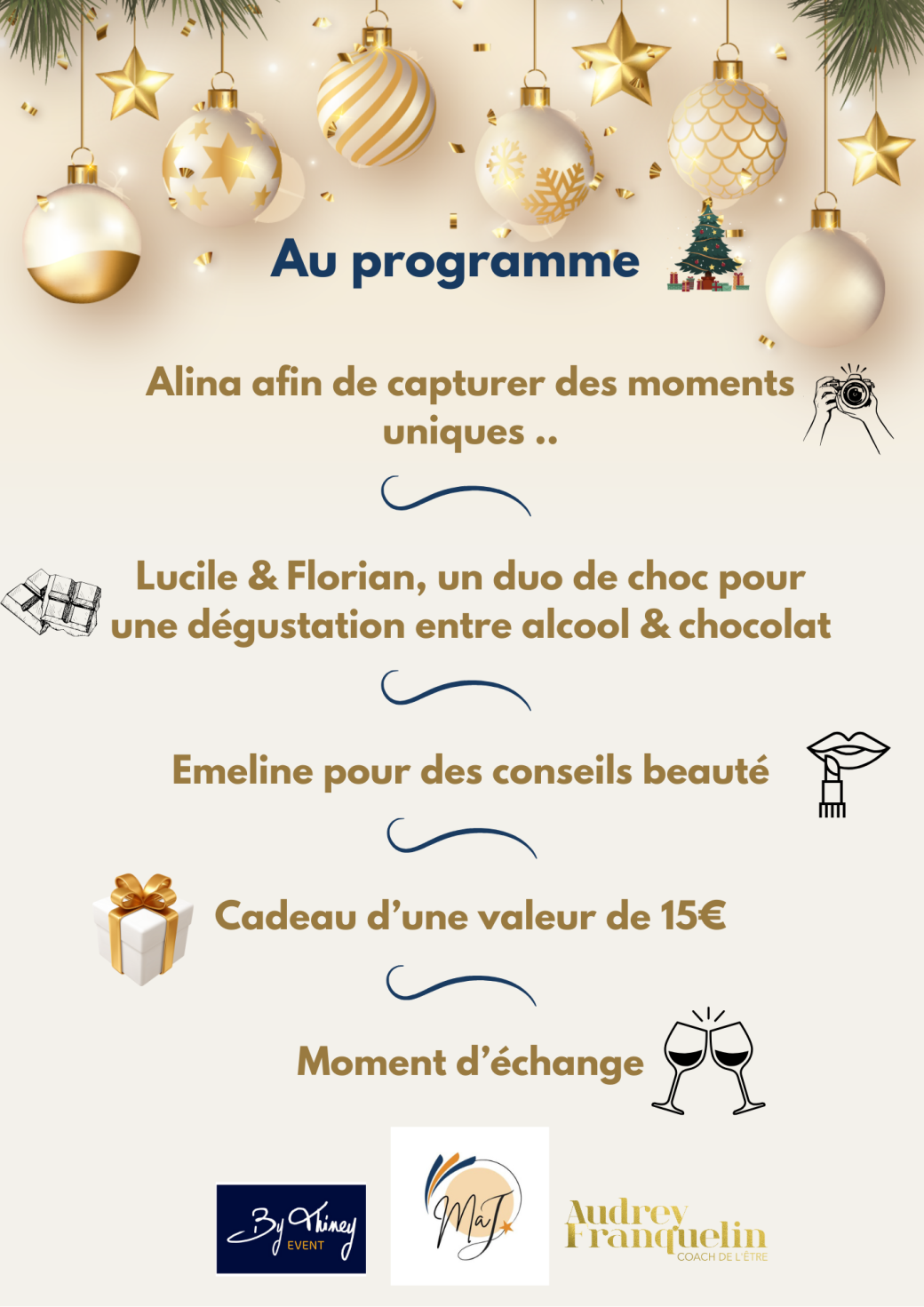 Au programme

Alina afin de capturer des moments uniques ..

Lucile & Florian, un duo de choc pour une dégustation entre alcool & chocolat

Emeline pour des conseils beauté

Cadeau d'une valeur de 15€

Moment d'échange

By Thiney
EVENT

MaJ

Audrey
Franquelin
COACH DE L'ÊTRE